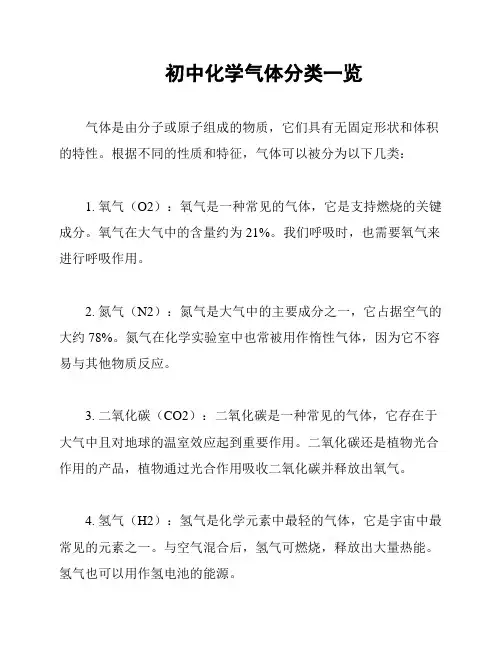 初中化学气体分类一览

气体是由分子或原子组成的物质，它们具有无固定形状和体积的特性。根据不同的性质和特征，气体可以被分为以下几类：

1. 氧气（O2）：氧气是一种常见的气体，它是支持燃烧的关键成分。氧气在大气中的含量约为 21%。我们呼吸时，也需要氧气来进行呼吸作用。

2. 氮气（N2）：氮气是大气中的主要成分之一，它占据空气的大约 78%。氮气在化学实验室中也常被用作惰性气体，因为它不容易与其他物质反应。

3. 二氧化碳（CO2）：二氧化碳是一种常见的气体，它存在于大气中且对地球的温室效应起到重要作用。二氧化碳还是植物光合作用的产品，植物通过光合作用吸收二氧化碳并释放出氧气。

4. 氢气（H2）：氢气是化学元素中最轻的气体，它是宇宙中最常见的元素之一。与空气混合后，氢气可燃烧，释放出大量热能。氢气也可以用作氢电池的能源。